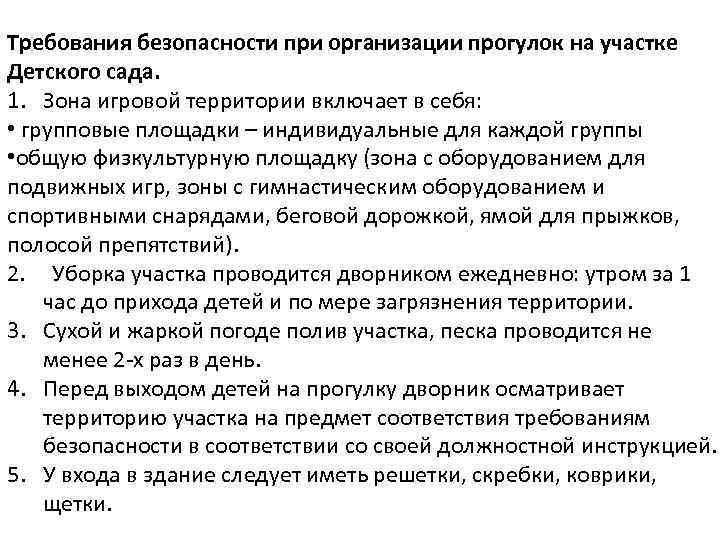 Требования безопасности при организации прогулок на участке Детского сада.
1. Зона игровой территории включает в себя:
• групповые площадки – индивидуальные для каждой группы
•общую физкультурную площадку (зона с оборудованием для подвижных игр, зоны с гимнастическим оборудованием и спортивными снарядами, беговой дорожкой, ямой для прыжков, полосой препятствий).
2. Уборка участка проводится дворником ежедневно: утром за 1 час до прихода детей и по мере загрязнения территории.
3. Сухой и жаркой погоде полив участка, песка проводится не менее 2-х раз в день.
4. Перед выходом детей на прогулку дворник осматривает территорию участка на предмет соответствия требованиям безопасности в соответствии со своей должностной инструкцией.
5. У входа в здание следует иметь решетки, скребки, коврики, щетки.